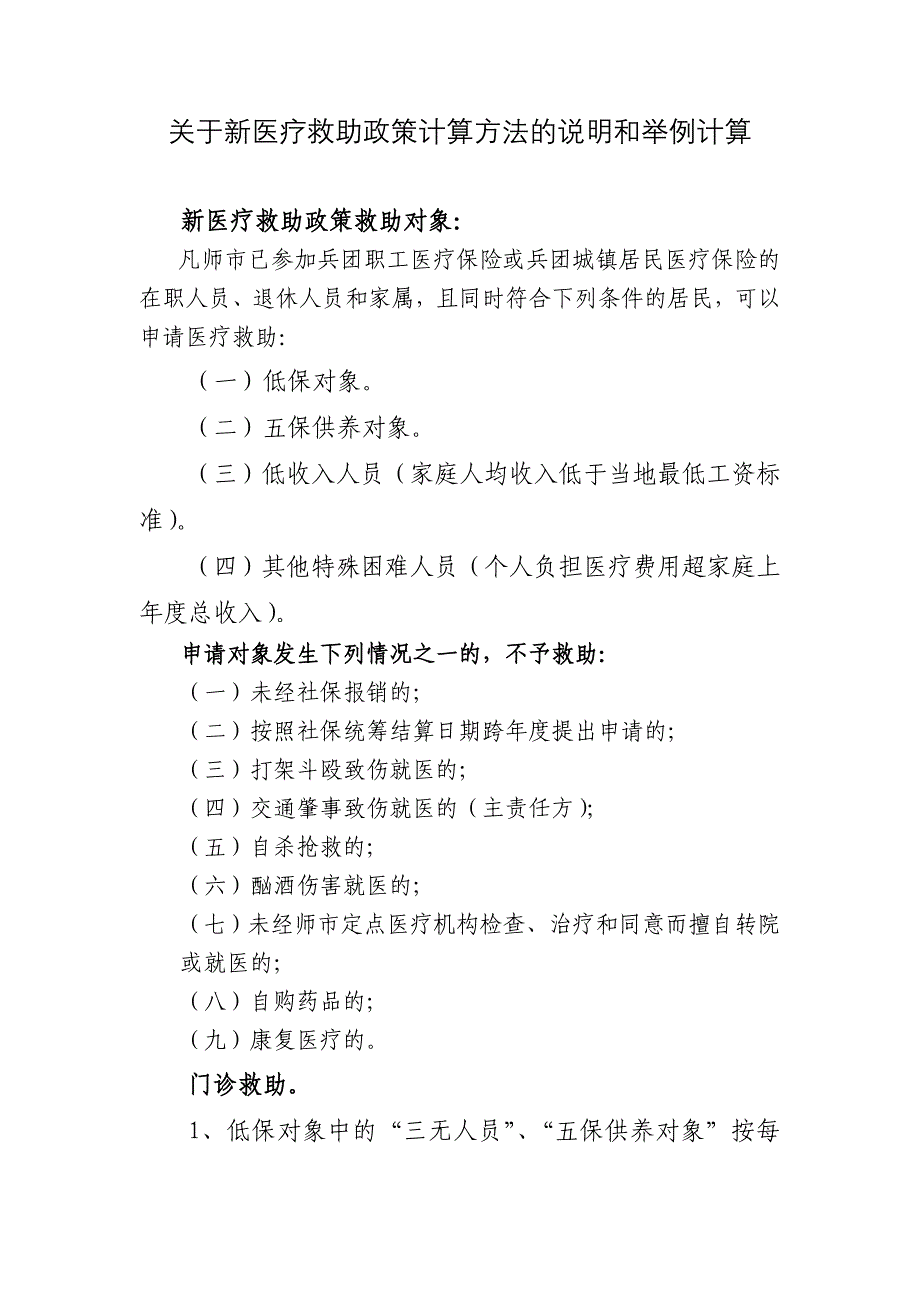 关于新医疗救助政策计算方法的说明和举例计算

新医疗救助政策救助对象:

凡师市已参加兵团职工医疗保险或兵团城镇居民医疗保险的在职人员、退休人员和家属，且同时符合下列条件的居民，可以申请医疗救助:

（一）低保对象。

（二）五保供养对象。

（三）低收入人员（家庭人均收入低于当地最低工资标准)。

（四）其他特殊困难人员（个人负担医疗费用超家庭上年度总收入)。

申请对象发生下列情况之一的，不予救助:

（一）未经社保报销的;

（二）按照社保统筹结算日期跨年度提出申请的;

（三）打架斗殴致伤就医的;

（四）交通肇事致伤就医的（主责任方);

（五）自杀抢救的;

（六）酗酒伤害就医的;

（七）未经师市定点医疗机构检查、治疗和同意而擅自转院或就医的;

（八）自购药品的;

（九）康复医疗的。

门诊救助。

1、低保对象中的“三无人员”、“五保供养对象”按每